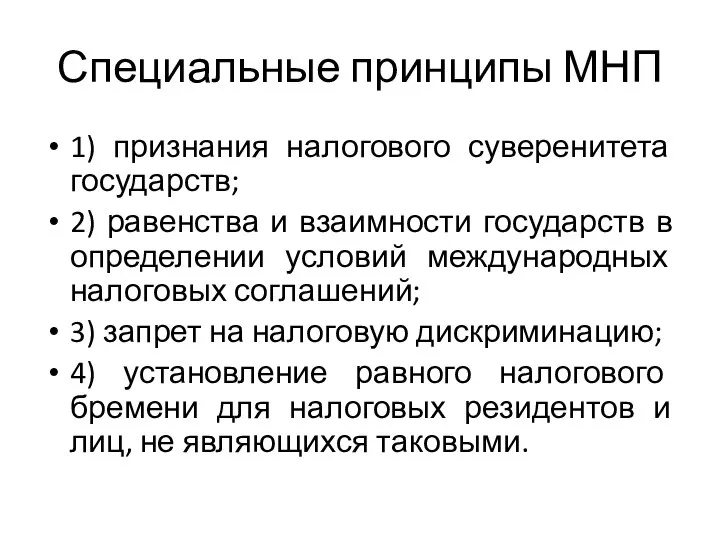 Специальные принципы МНП

• 1) признания налогового суверенитета государств;

• 2) равенства и взаимности государств в определении условий международных налоговых соглашений;

• 3) запрет на налоговую дискриминацию;

• 4) установление равного налогового бремени для налоговых резидентов и лиц, не являющихся таковыми.